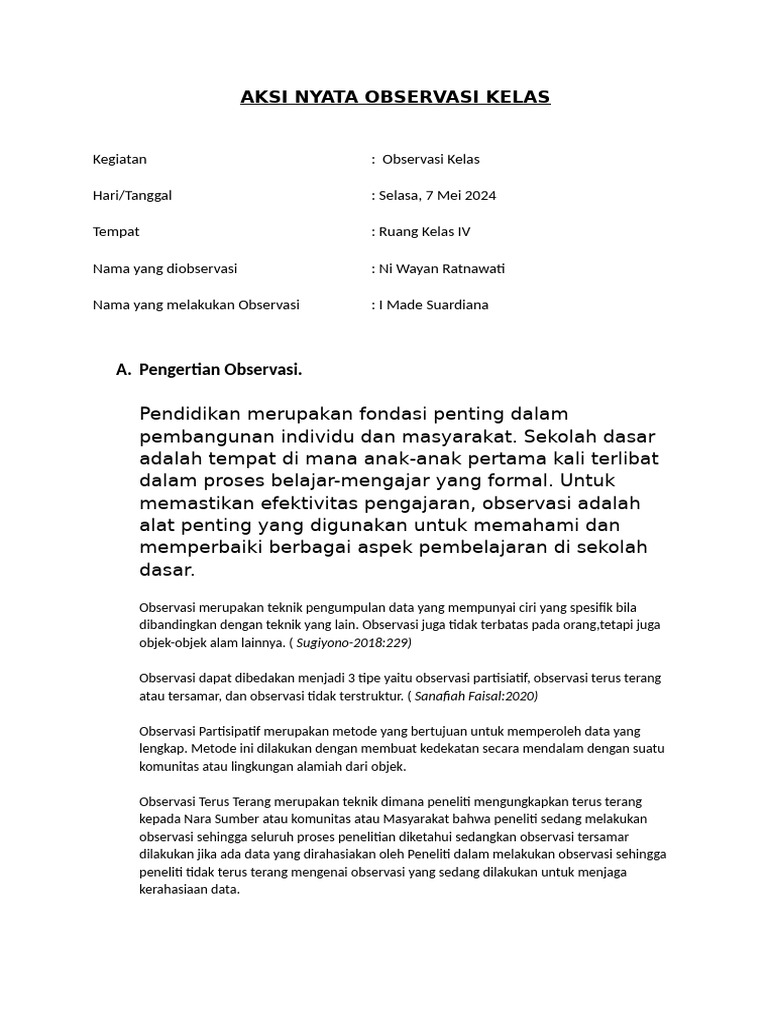 AKSI NYATA OBSERVASI KELAS

Kegiatan : Observasi Kelas

Hari/Tanggal : Selasa, 7 Mei 2024

Tempat : Ruang Kelas IV

Nama yang diobservasi : Ni Wayan Ratnawati

Nama yang melakukan Observasi : I Made Suardiana

A. Pengertian Observasi.

Pendidikan merupakan fondasi penting dalam pembangunan individu dan masyarakat. Sekolah dasar adalah tempat di mana anak-anak pertama kali terlibat dalam proses belajar-mengajar yang formal. Untuk memastikan efektivitas pengajaran, observasi adalah alat penting yang digunakan untuk memahami dan memperbaiki berbagai aspek pembelajaran di sekolah dasar.

Observasi merupakan teknik pengumpulan data yang mempunyai ciri yang spesifik bila dibandingkan dengan teknik yang lain. Observasi juga tidak terbatas pada orang,tetapi juga objek-objek alam lainnya. ( Sugiyono-2018:229)

Observasi dapat dibedakan menjadi 3 tipe yaitu observasi partisiatif, observasi terus terang atau tersamar, dan observasi tidak terstruktur. ( Sanafiah Faisal:2020)

Observasi Partisipatif merupakan metode yang bertujuan untuk memperoleh data yang lengkap. Metode ini dilakukan dengan membuat kedekatan secara mendalam dengan suatu komunitas atau lingkungan alamiah dari objek.

Observasi Terus Terang merupakan teknik dimana peneliti mengungkapkan terus terang kepada Nara Sumber atau komunitas atau Masyarakat bahwa peneliti sedang melakukan observasi sehingga seluruh proses penelitian diketahui sedangkan observasi tersamar dilakukan jika ada data yang dirahasiakan oleh Peneliti dalam melakukan observasi sehingga peneliti tidak terus terang mengenai observasi yang sedang dilakukan untuk menjaga kerahasiaan data.